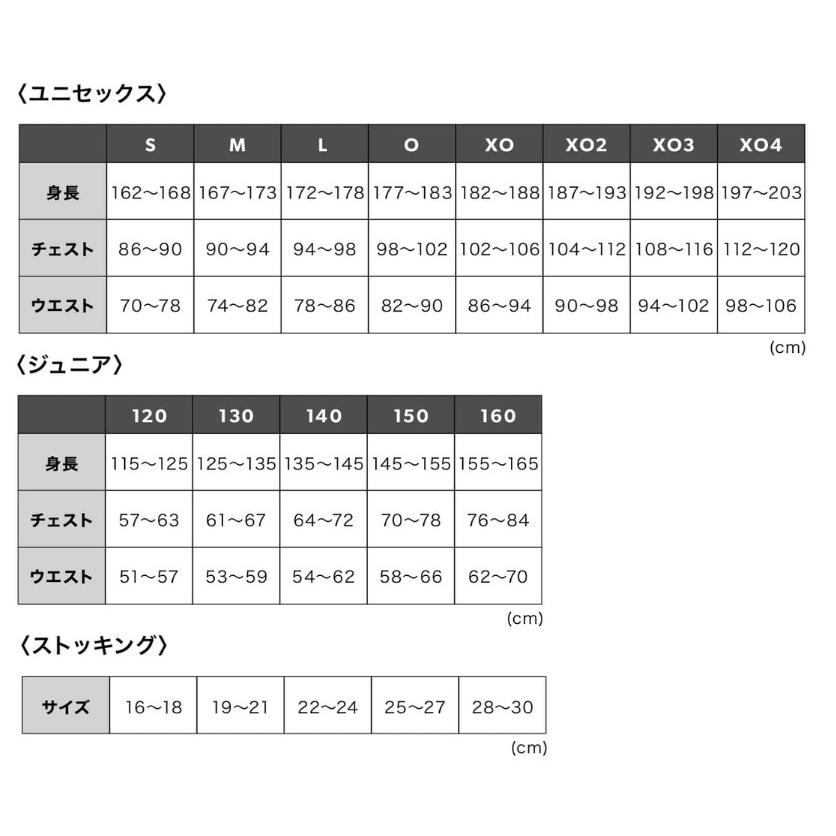 〈ユニセックス〉

| | S | M | L | O | XO | XO2 | XO3 | XO4 |
|---|---|---|---|---|---|---|---|---|
| 身長 | 162～168 | 167～173 | 172～178 | 177～183 | 182～188 | 187～193 | 192～198 | 197～203 |
| チェスト | 86～90 | 90～94 | 94～98 | 98～102 | 102～106 | 104～112 | 108～116 | 112～120 |
| ウエスト | 70～78 | 74～82 | 78～86 | 82～90 | 86～94 | 90～98 | 94～102 | 98～106 |

(cm)

〈ジュニア〉

| | 120 | 130 | 140 | 150 | 160 |
|---|---|---|---|---|---|
| 身長 | 115～125 | 125～135 | 135～145 | 145～155 | 155～165 |
| チェスト | 57～63 | 61～67 | 64～72 | 70～78 | 76～84 |
| ウエスト | 51～57 | 53～59 | 54～62 | 58～66 | 62～70 |

(cm)

〈ストッキング〉

| サイズ | 16～18 | 19～21 | 22～24 | 25～27 | 28～30 |
|---|---|---|---|---|---|

(cm)